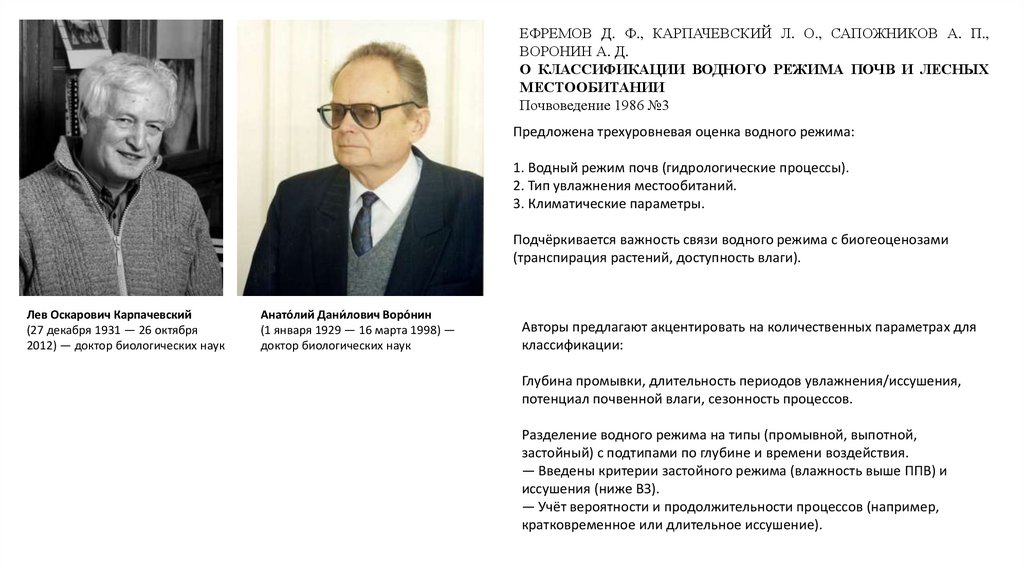 ЕФРЕМОВ Д. Ф., КАРПАЧЕВСКИЙ Л. О., САПОЖНИКОВ А. П., ВОРОНИН А. Д.
О КЛАССИФИКАЦИИ ВОДНОГО РЕЖИМА ПОЧВ И ЛЕСНЫХ МЕСТООБИТАНИИ
Почвоведение 1986 №3

Предложена трехуровневая оценка водного режима:

1. Водный режим почв (гидрологические процессы).
2. Тип увлажнения местообитаний.
3. Климатические параметры.

Подчёркивается важность связи водного режима с биогеоценозами (транспирация растений, доступность влаги).

Лев Оскарович Карпачевский
(27 декабря 1931 — 26 октября 2012) — доктор биологических наук

Анато́лий Дани́лович Воро́нин
(1 января 1929 — 16 марта 1998) — доктор биологических наук

Авторы предлагают акцентировать на количественных параметрах для классификации:

Глубина промывки, длительность периодов увлажнения/иссушения, потенциал почвенной влаги, сезонность процессов.

Разделение водного режима на типы (промывной, выпотной, застойный) с подтипами по глубине и времени воздействия.
— Введены критерии застойного режима (влажность выше ППВ) и иссушения (ниже ВЗ).
— Учёт вероятности и продолжительности процессов (например, кратковременное или длительное иссушение).